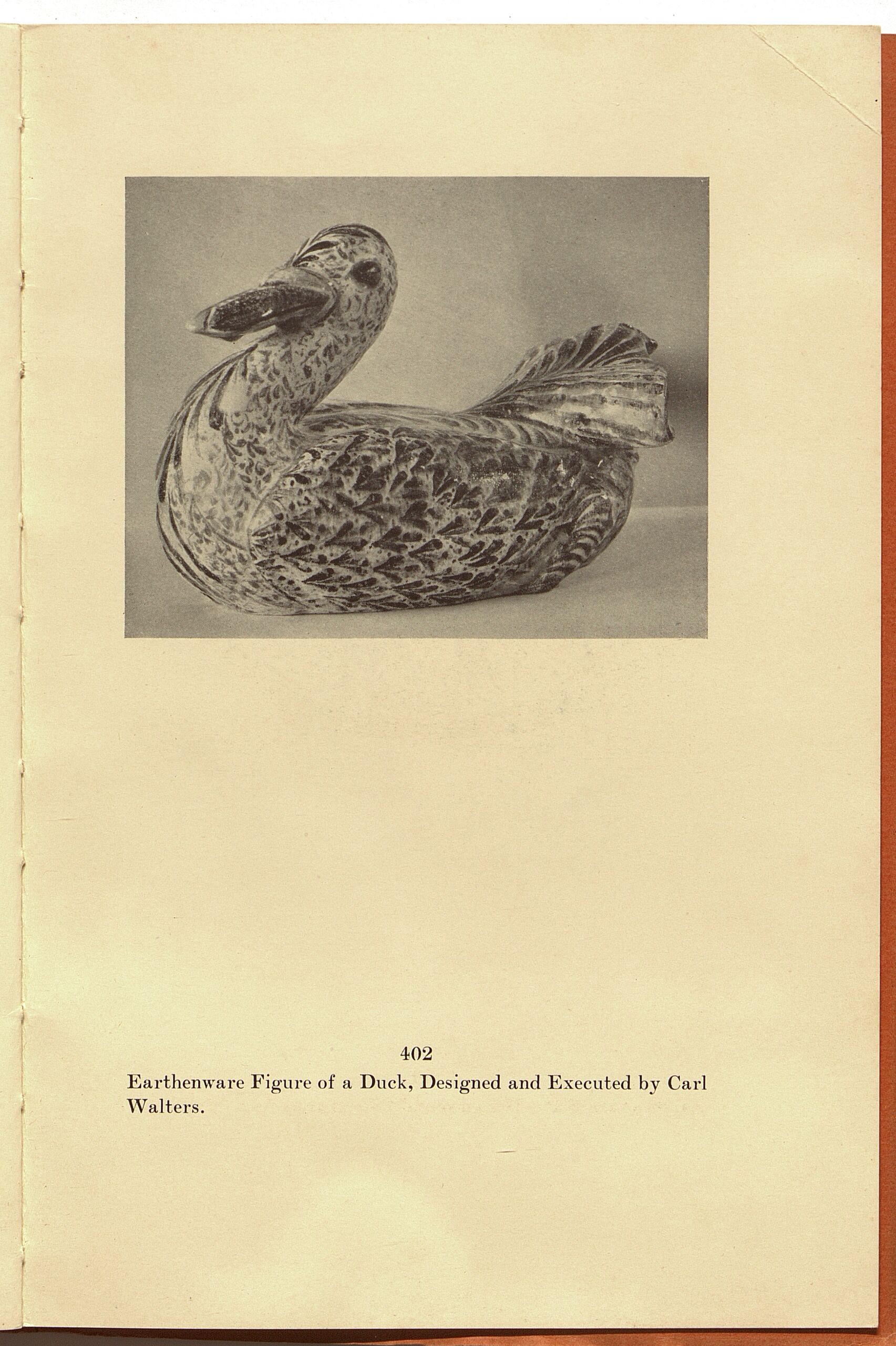 402

Earthenware Figure of a Duck, Designed and Executed by Carl Walters.